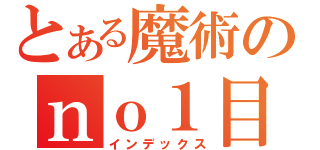 とある魔術の
no1目
インデックス